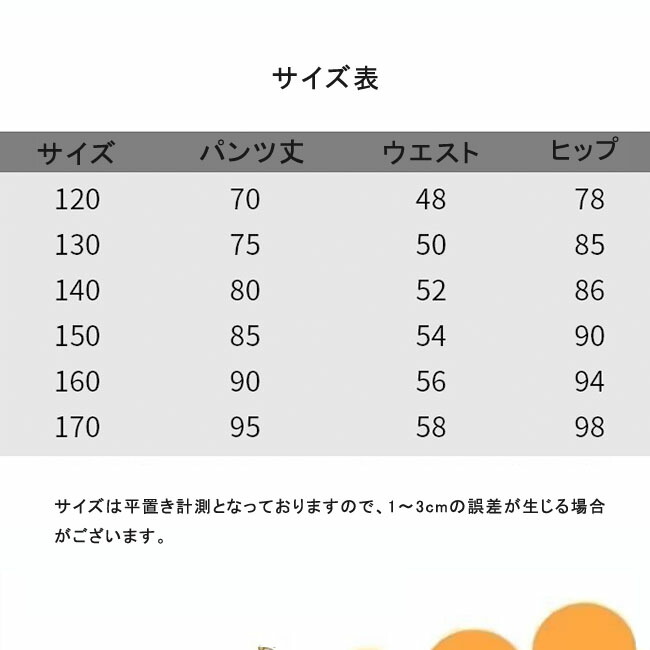 サイズ表

| サイズ | パンツ丈 | ウエスト | ヒップ |
|---|---|---|---|
| 120 | 70 | 48 | 78 |
| 130 | 75 | 50 | 85 |
| 140 | 80 | 52 | 86 |
| 150 | 85 | 54 | 90 |
| 160 | 90 | 56 | 94 |
| 170 | 95 | 58 | 98 |

サイズは平置き計測となっておりますので、1～3cmの誤差が生じる場合がございます。